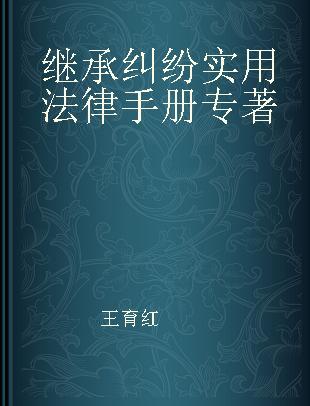 继承纠纷实用法律手册专著

王育红